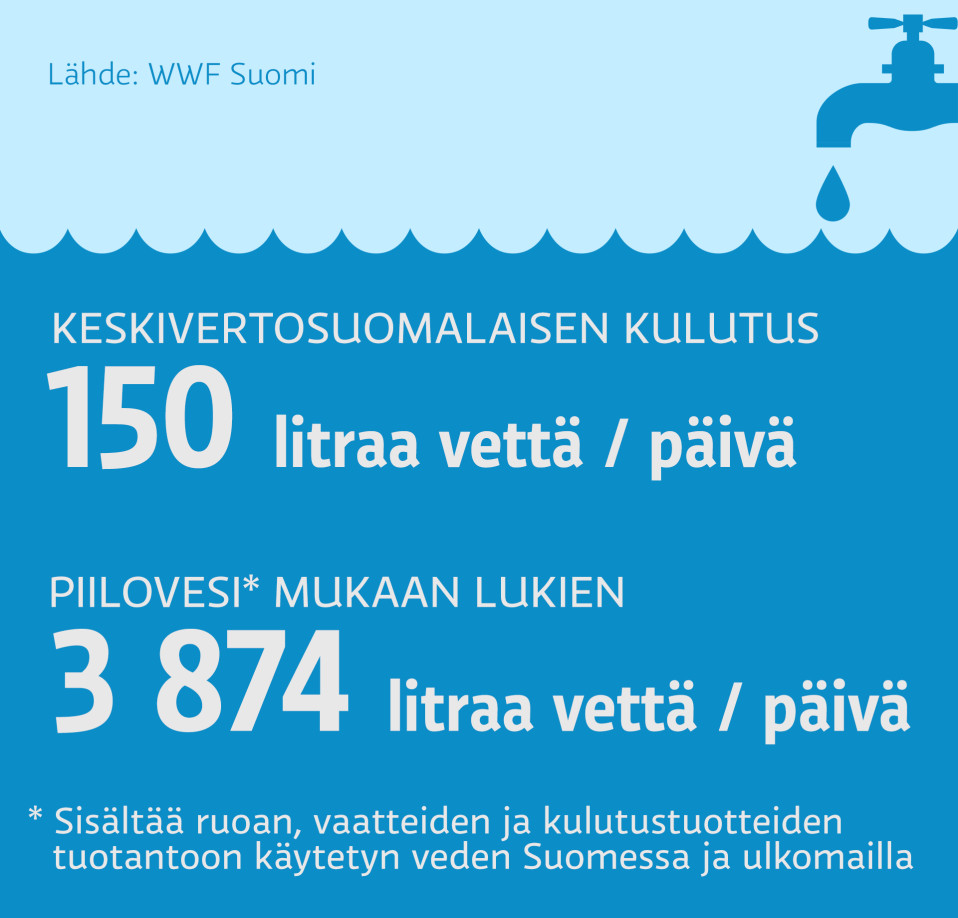 Lähde: WWF Suomi

KESKIVERTOSUOMALAISEN KULUTUS
150 litraa vettä / päivä

PIILOVESI* MUKAAN LUKIEN
3 874 litraa vettä / päivä

* Sisältää ruoan, vaatteiden ja kulutustuotteiden tuotantoon käytetyn veden Suomessa ja ulkomailla